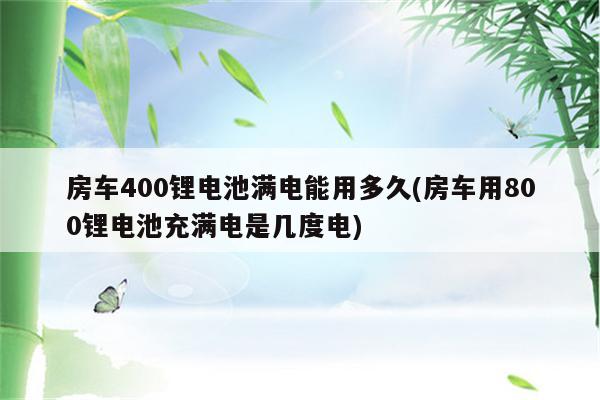 房车400锂电池满电能用多久(房车用800锂电池充满电是几度电)